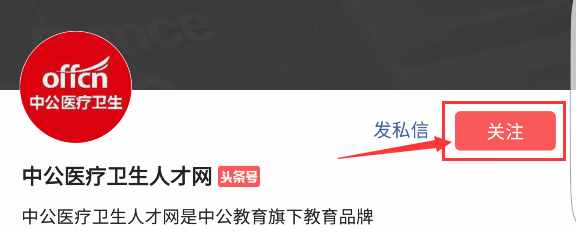 offcn
中公医疗卫生

发私信

关注

中公医疗卫生人才网 头条号

中公医疗卫生人才网是中公教育旗下教育品牌